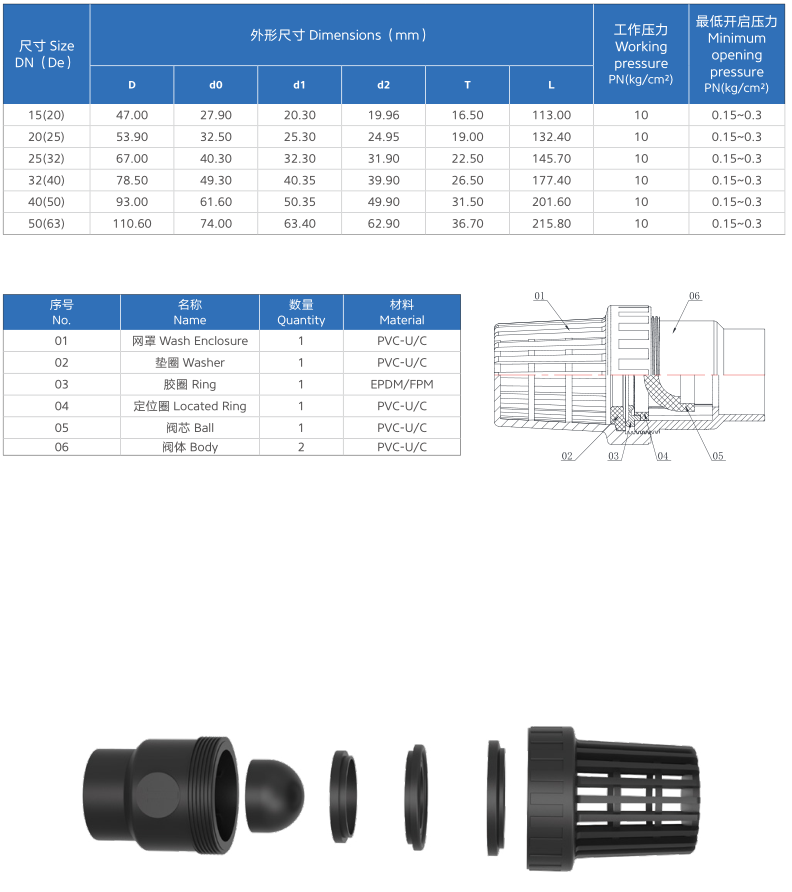 | 尺寸 Size DN（De） | 外形尺寸 Dimensions（mm） D | d0 | d1 | d2 | T | L | 工作压力 Working pressure PN(kg/cm²) | 最低开启压力 Minimum opening pressure PN(kg/cm²) |
|---|---|---|---|---|---|---|---|---|
| 15(20) | 47.00 | 27.90 | 20.30 | 19.96 | 16.50 | 113.00 | 10 | 0.15~0.3 |
| 20(25) | 53.90 | 32.50 | 25.30 | 24.95 | 19.00 | 132.40 | 10 | 0.15~0.3 |
| 25(32) | 67.00 | 40.30 | 32.30 | 31.90 | 22.50 | 145.70 | 10 | 0.15~0.3 |
| 32(40) | 78.50 | 49.30 | 40.35 | 39.90 | 26.50 | 177.40 | 10 | 0.15~0.3 |
| 40(50) | 93.00 | 61.60 | 50.35 | 49.90 | 31.50 | 201.60 | 10 | 0.15~0.3 |
| 50(63) | 110.60 | 74.00 | 63.40 | 62.90 | 36.70 | 215.80 | 10 | 0.15~0.3 |

| 序号 No. | 名称 Name | 数量 Quantity | 材料 Material |
|---|---|---|---|
| 01 | 网罩 Wash Enclosure | 1 | PVC-U/C |
| 02 | 垫圈 Washer | 1 | PVC-U/C |
| 03 | 胶圈 Ring | 1 | EPDM/FPM |
| 04 | 定位圈 Located Ring | 1 | PVC-U/C |
| 05 | 阀芯 Ball | 1 | PVC-U/C |
| 06 | 阀体 Body | 2 | PVC-U/C |

01
06
02
03
04
05